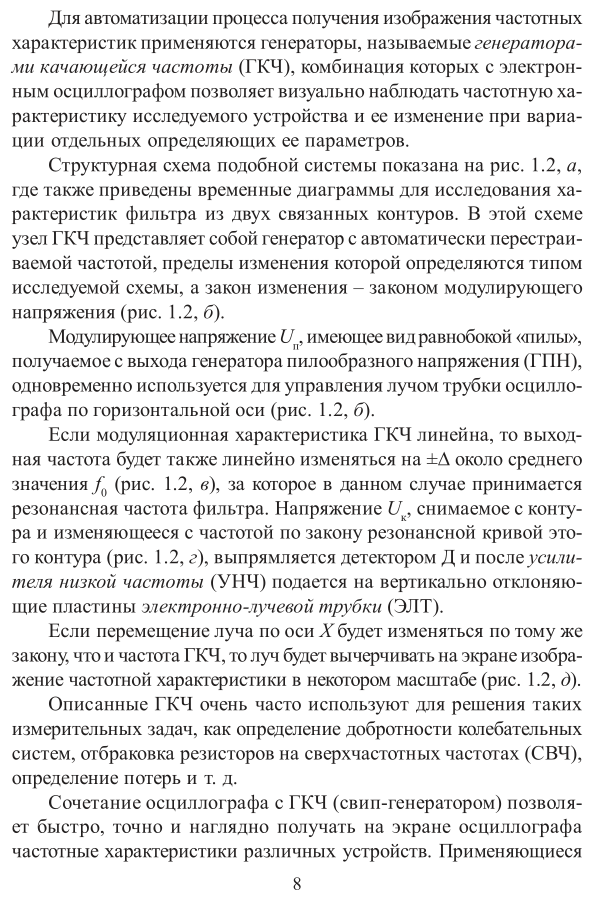 Для автоматизации процесса получения изображения частотных характеристик применяются генераторы, называемые генераторами качающейся частоты (ГКЧ), комбинация которых с электронным осциллографом позволяет визуально наблюдать частотную характеристику исследуемого устройства и ее изменение при вариации отдельных определяющих ее параметров.

Структурная схема подобной системы показана на рис. 1.2, а, где также приведены временные диаграммы для исследования характеристик фильтра из двух связанных контуров. В этой схеме узел ГКЧ представляет собой генератор с автоматически перестраиваемой частотой, пределы изменения которой определяются типом исследуемой схемы, а закон изменения – законом модулирующего напряжения (рис. 1.2, б).

Модулирующее напряжение $U_п$, имеющее вид равнобокой «пилы», получаемое с выхода генератора пилообразного напряжения (ГПН), одновременно используется для управления лучом трубки осциллографа по горизонтальной оси (рис. 1.2, б).

Если модуляционная характеристика ГКЧ линейна, то выходная частота будет также линейно изменяться на $\pm\Delta$ около среднего значения $f_0$ (рис. 1.2, в), за которое в данном случае принимается резонансная частота фильтра. Напряжение $U_к$, снимаемое с контура и изменяющееся с частотой по закону резонансной кривой этого контура (рис. 1.2, г), выпрямляется детектором Д и после усилителя низкой частоты (УНЧ) подается на вертикально отклоняющие пластины электронно-лучевой трубки (ЭЛТ).

Если перемещение луча по оси $X$ будет изменяться по тому же закону, что и частота ГКЧ, то луч будет вычерчивать на экране изображение частотной характеристики в некотором масштабе (рис. 1.2, д).

Описанные ГКЧ очень часто используют для решения таких измерительных задач, как определение добротности колебательных систем, отбраковка резисторов на сверхчастотных частотах (СВЧ), определение потерь и т. д.

Сочетание осциллографа с ГКЧ (свип-генератором) позволяет быстро, точно и наглядно получать на экране осциллографа частотные характеристики различных устройств. Применяющиеся

8